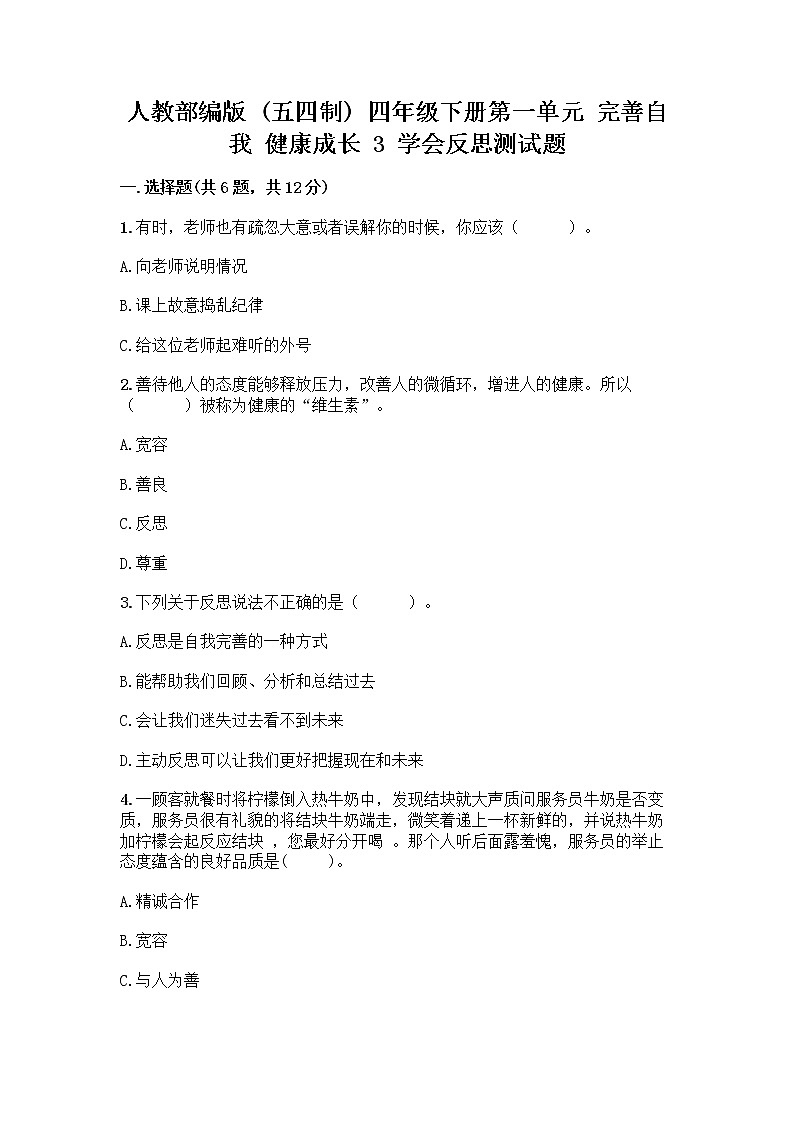 人教部编版（五四制）四年级下册第一单元 完善自我 健康成长 3 学会反思测试题

一.选择题(共6题，共12分)

1.有时，老师也有疏忽大意或者误解你的时候，你应该（　　）。

A.向老师说明情况

B.课上故意捣乱纪律

C.给这位老师起难听的外号

2.善待他人的态度能够释放压力，改善人的微循环，增进人的健康。所以（　　）被称为健康的“维生素”。

A.宽容

B.善良

C.反思

D.尊重

3.下列关于反思说法不正确的是（　　）。

A.反思是自我完善的一种方式

B.能帮助我们回顾、分析和总结过去

C.会让我们迷失过去看不到未来

D.主动反思可以让我们更好把握现在和未来

4.一顾客就餐时将柠檬倒入热牛奶中，发现结块就大声质问服务员牛奶是否变质，服务员很有礼貌的将结块牛奶端走，微笑着递上一杯新鲜的，并说热牛奶加柠檬会起反应结块 ，您最好分开喝 。那个人听后面露羞愧，服务员的举止态度蕴含的良好品质是(　　)。

A.精诚合作

B.宽容

C.与人为善